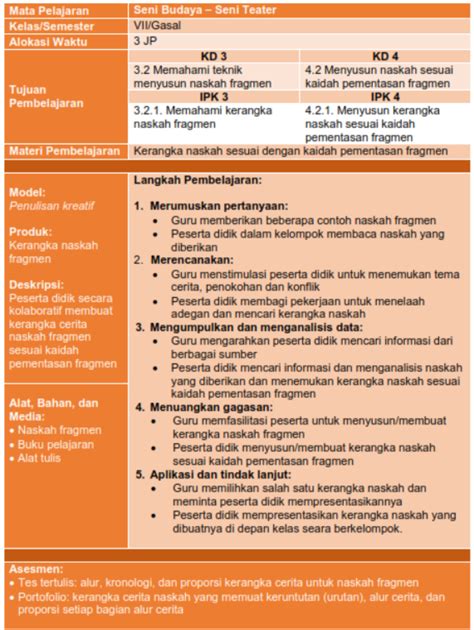 | Mata Pelajaran | Seni Budaya – Seni Teater | |
|---|---|---|
| Kelas/Semester | VII/Gasal | |
| Alokasi Waktu | 3 JP | |
| Tujuan Pembelajaran | KD 3 | KD 4 |
| | 3.2 Memahami teknik menyusun naskah fragmen | 4.2 Menyusun naskah sesuai kaidah pementasan fragmen |
| | IPK 3 | IPK 4 |
| | 3.2.1. Memahami kerangka naskah fragmen | 4.2.1. Menyusun kerangka naskah sesuai kaidah pementasan fragmen |
| Materi Pembelajaran | Kerangka naskah sesuai dengan kaidah pementasan fragmen | |

Model:
Penulisan kreatif

Produk:
Kerangka naskah fragmen

Deskripsi:
Peserta didik secara kolaboratif membuat kerangka cerita naskah fragmen sesuai kaidah pementasan fragmen

Alat, Bahan, dan Media:
• Naskah fragmen
• Buku pelajaran
• Alat tulis

Langkah Pembelajaran:

1. Merumuskan pertanyaan:
• Guru memberikan beberapa contoh naskah fragmen
• Peserta didik dalam kelompok membaca naskah yang diberikan
2. Merencanakan:
• Guru menstimulasi peserta didik untuk menemukan tema cerita, penokohan dan konflik
• Peserta didik membagi pekerjaan untuk menelaah adegan dan mencari kerangka naskah
3. Mengumpulkan dan menganalisis data:
• Guru mengarahkan peserta didik mencari informasi dari berbagai sumber
• Peserta didik mencari informasi dan menganalisis naskah yang diberikan dan menemukan kerangka naskah sesuai kaidah pementasan fragmen
4. Menuangkan gagasan:
• Guru memfasilitasi peserta untuk menyusun/membuat kerangka naskah fragmen
• Peserta didik menyusun/membuat kerangka naskah sesuai kaidah pementasan fragmen
5. Aplikasi dan tindak lanjut:
• Guru memilihkan salah satu kerangka naskah dan meminta peserta didik mempresentasikannya
• Peserta didik mempresentasikan kerangka naskah yang dibuatnya di depan kelas seara berkelompok.

Asesmen:
• Tes tertulis: alur, kronologi, dan proporsi kerangka cerita untuk naskah fragmen
• Portofolio: kerangka cerita naskah yang memuat keruntutan (urutan), alur cerita, dan proporsi setiap bagian alur cerita